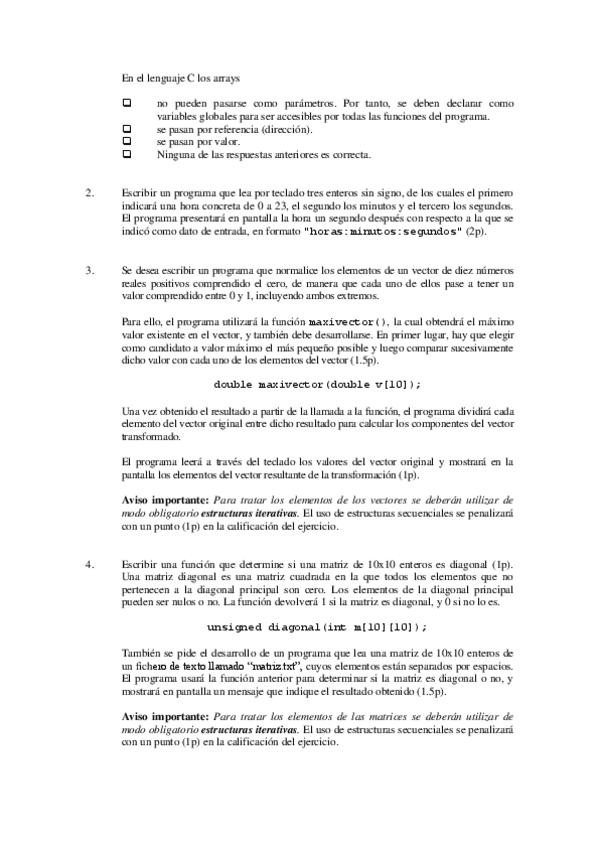 En el lenguaje C los arrays

☐ no pueden pasarse como parámetros. Por tanto, se deben declarar como variables globales para ser accesibles por todas las funciones del programa.
☐ se pasan por referencia (dirección).
☐ se pasan por valor.
☐ Ninguna de las respuestas anteriores es correcta.

2. Escribir un programa que lea por teclado tres enteros sin signo, de los cuales el primero indicará una hora concreta de 0 a 23, el segundo los minutos y el tercero los segundos. El programa presentará en pantalla la hora un segundo después con respecto a la que se indicó como dato de entrada, en formato "horas:minutos:segundos" (2p).

3. Se desea escribir un programa que normalice los elementos de un vector de diez números reales positivos comprendido el cero, de manera que cada uno de ellos pase a tener un valor comprendido entre 0 y 1, incluyendo ambos extremos.

Para ello, el programa utilizará la función maxivector(), la cual obtendrá el máximo valor existente en el vector, y también debe desarrollarse. En primer lugar, hay que elegir como candidato a valor máximo el más pequeño posible y luego comparar sucesivamente dicho valor con cada uno de los elementos del vector (1.5p).

double maxivector(double v[10]);

Una vez obtenido el resultado a partir de la llamada a la función, el programa dividirá cada elemento del vector original entre dicho resultado para calcular los componentes del vector transformado.

El programa leerá a través del teclado los valores del vector original y mostrará en la pantalla los elementos del vector resultante de la transformación (1p).

Aviso importante: Para tratar los elementos de los vectores se deberán utilizar de modo obligatorio estructuras iterativas. El uso de estructuras secuenciales se penalizará con un punto (1p) en la calificación del ejercicio.

4. Escribir una función que determine si una matriz de 10x10 enteros es diagonal (1p). Una matriz diagonal es una matriz cuadrada en la que todos los elementos que no pertenecen a la diagonal principal son cero. Los elementos de la diagonal principal pueden ser nulos o no. La función devolverá 1 si la matriz es diagonal, y 0 si no lo es.

unsigned diagonal(int m[10][10]);

También se pide el desarrollo de un programa que lea una matriz de 10x10 enteros de un fichero de texto llamado "matriz.txt", cuyos elementos están separados por espacios. El programa usará la función anterior para determinar si la matriz es diagonal o no, y mostrará en pantalla un mensaje que indique el resultado obtenido (1.5p).

Aviso importante: Para tratar los elementos de las matrices se deberán utilizar de modo obligatorio estructuras iterativas. El uso de estructuras secuenciales se penalizará con un punto (1p) en la calificación del ejercicio.